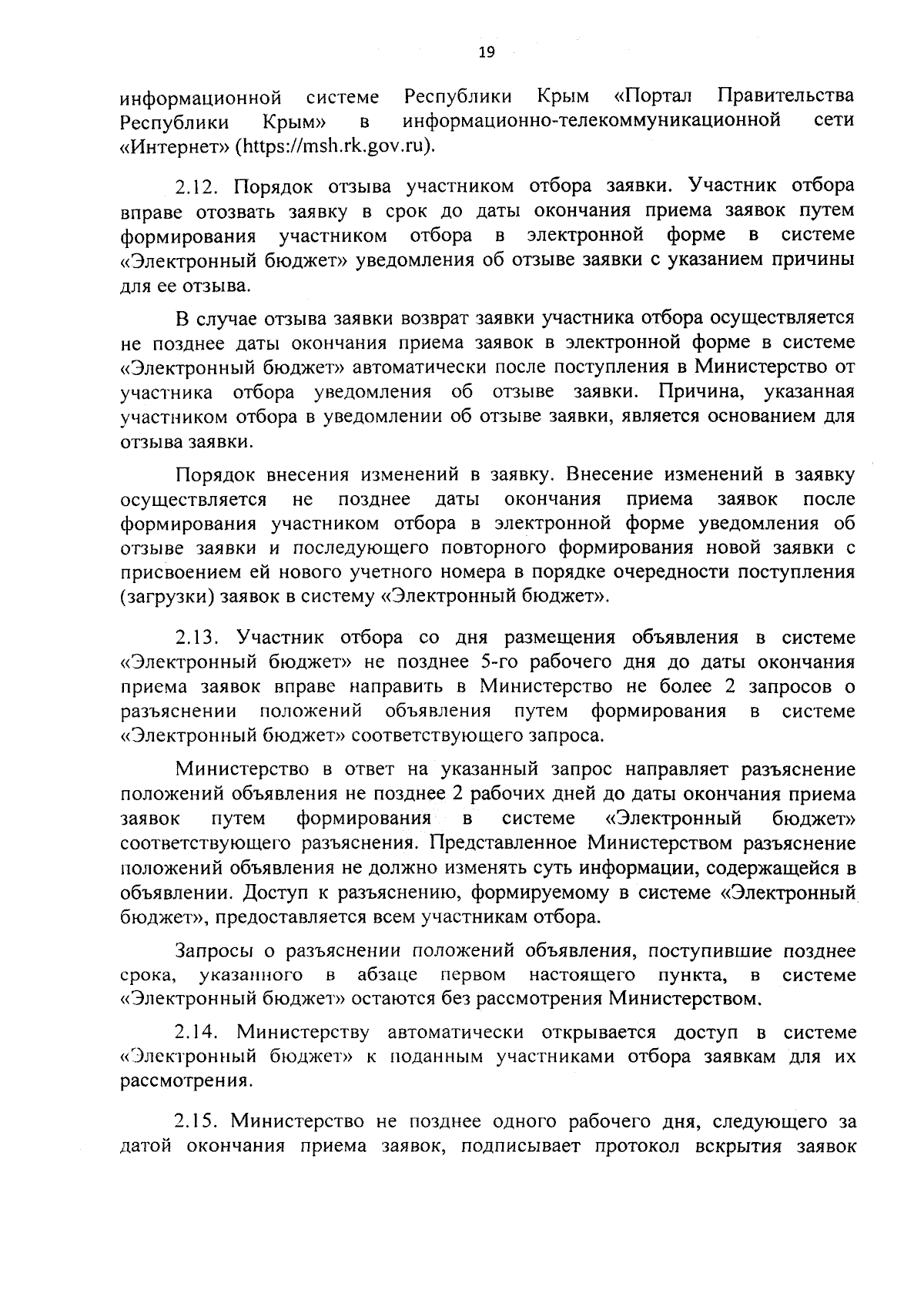 19

информационной системе Республики Крым «Портал Правительства Республики Крым» в информационно-телекоммуникационной сети «Интернет» (https://msh.rk.gov.ru).

2.12. Порядок отзыва участником отбора заявки. Участник отбора вправе отозвать заявку в срок до даты окончания приема заявок путем формирования участником отбора в электронной форме в системе «Электронный бюджет» уведомления об отзыве заявки с указанием причины для ее отзыва.

В случае отзыва заявки возврат заявки участника отбора осуществляется не позднее даты окончания приема заявок в электронной форме в системе «Электронный бюджет» автоматически после поступления в Министерство от участника отбора уведомления об отзыве заявки. Причина, указанная участником отбора в уведомлении об отзыве заявки, является основанием для отзыва заявки.

Порядок внесения изменений в заявку. Внесение изменений в заявку осуществляется не позднее даты окончания приема заявок после формирования участником отбора в электронной форме уведомления об отзыве заявки и последующего повторного формирования новой заявки с присвоением ей нового учетного номера в порядке очередности поступления (загрузки) заявок в систему «Электронный бюджет».

2.13. Участник отбора со дня размещения объявления в системе «Электронный бюджет» не позднее 5-го рабочего дня до даты окончания приема заявок вправе направить в Министерство не более 2 запросов о разъяснении положений объявления путем формирования в системе «Электронный бюджет» соответствующего запроса.

Министерство в ответ на указанный запрос направляет разъяснение положений объявления не позднее 2 рабочих дней до даты окончания приема заявок путем формирования в системе «Электронный бюджет» соответствующего разъяснения. Представленное Министерством разъяснение положений объявления не должно изменять суть информации, содержащейся в объявлении. Доступ к разъяснению, формируемому в системе «Электронный бюджет», предоставляется всем участникам отбора.

Запросы о разъяснении положений объявления, поступившие позднее срока, указанного в абзаце первом настоящего пункта, в системе «Электронный бюджет» остаются без рассмотрения Министерством.

2.14. Министерству автоматически открывается доступ в системе «Электронный бюджет» к поданным участниками отбора заявкам для их рассмотрения.

2.15. Министерство не позднее одного рабочего дня, следующего за датой окончания приема заявок, подписывает протокол вскрытия заявок